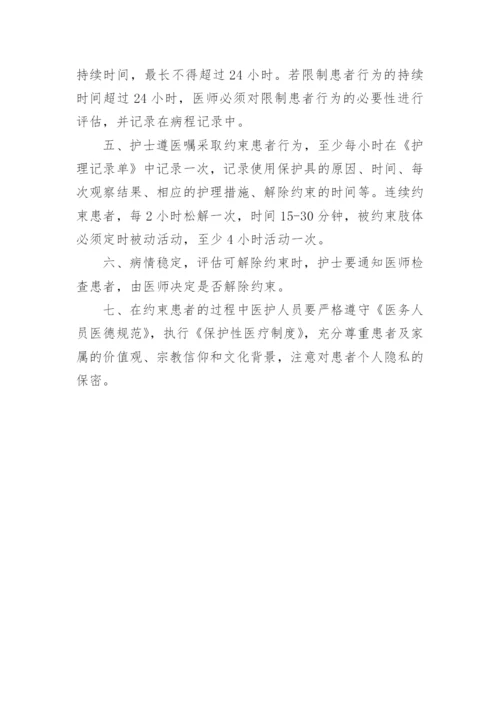 持续时间，最长不得超过 24 小时。若限制患者行为的持续时间超过 24 小时，医师必须对限制患者行为的必要性进行评估，并记录在病程记录中。

五、护士遵医嘱采取约束患者行为，至少每小时在《护理记录单》中记录一次，记录使用保护具的原因、时间、每次观察结果、相应的护理措施、解除约束的时间等。连续约束患者，每 2 小时松解一次，时间 15-30 分钟，被约束肢体必须定时被动活动，至少 4 小时活动一次。

六、病情稳定，评估可解除约束时，护士要通知医师检查患者，由医师决定是否解除约束。

七、在约束患者的过程中医护人员要严格遵守《医务人员医德规范》，执行《保护性医疗制度》，充分尊重患者及家属的价值观、宗教信仰和文化背景，注意对患者个人隐私的保密。